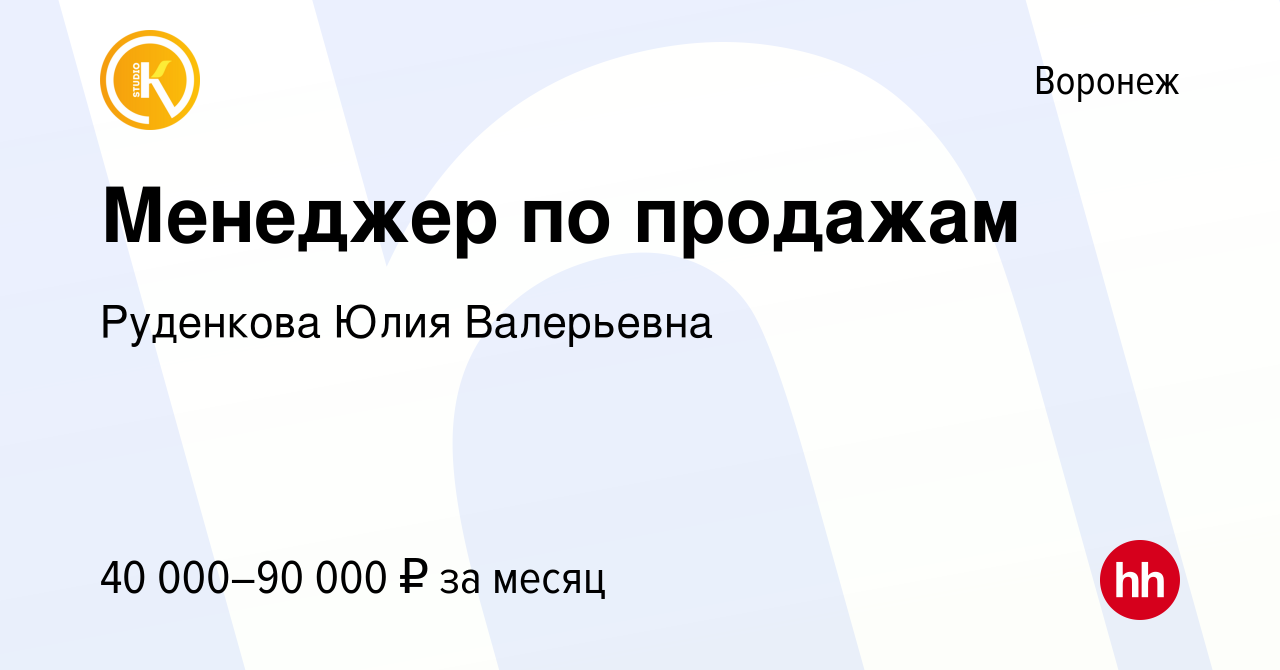 STUDIO K

Воронеж

Менеджер по продажам

Руденкова Юлия Валерьевна

40 000–90 000 ₽ за месяц

hh